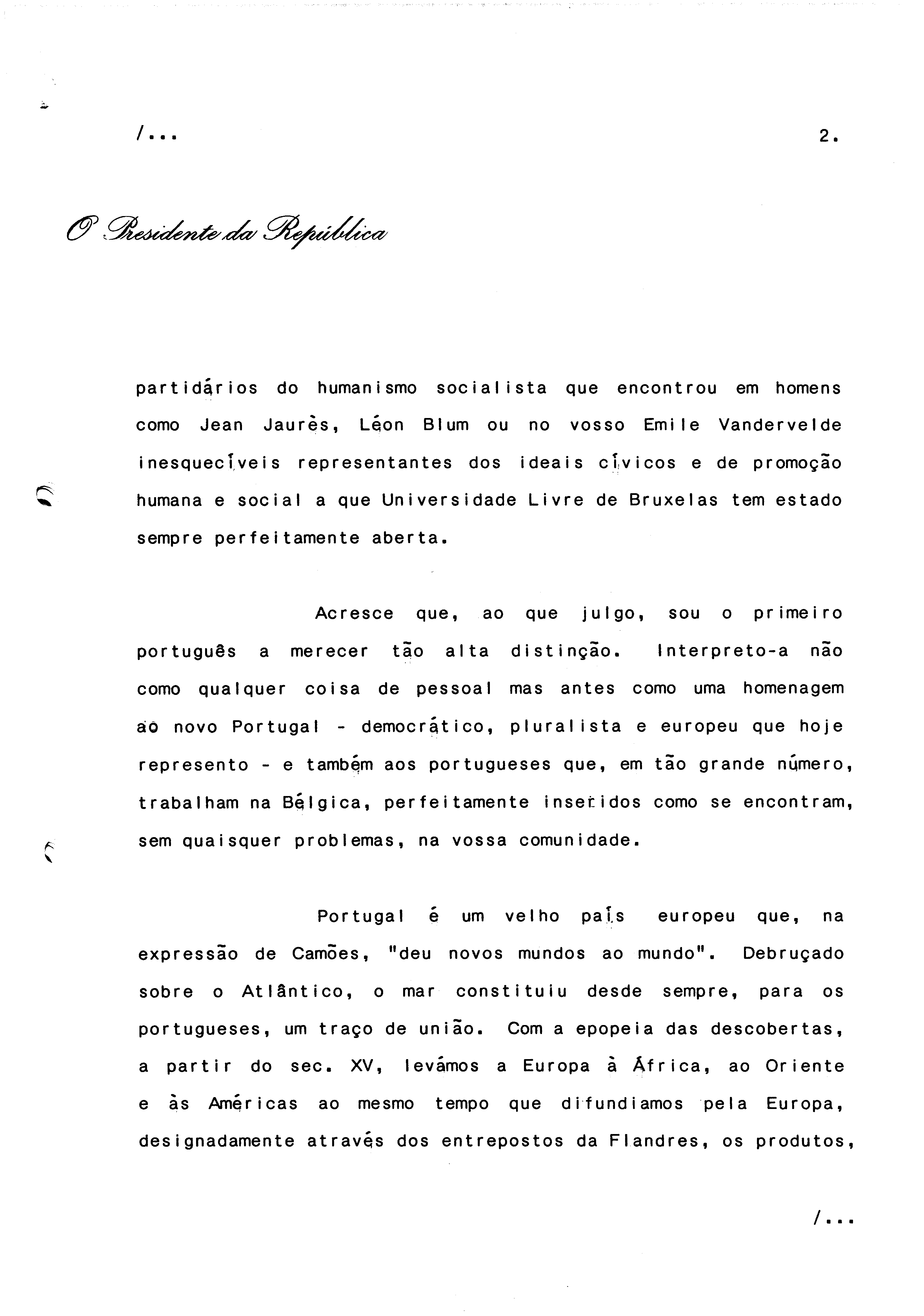 /...

2.

O Presidente da República

partidários do humanismo socialista que encontrou em homens como Jean Jaurès, Léon Blum ou no vosso Emile Vandervelde inesquecíveis representantes dos ideais cívicos e de promoção humana e social a que Universidade Livre de Bruxelas tem estado sempre perfeitamente aberta.

Acresce que, ao que julgo, sou o primeiro português a merecer tão alta distinção. Interpreto-a não como qualquer coisa de pessoal mas antes como uma homenagem ao novo Portugal - democrático, pluralista e europeu que hoje represento - e também aos portugueses que, em tão grande número, trabalham na Bélgica, perfeitamente inseridos como se encontram, sem quaisquer problemas, na vossa comunidade.

Portugal é um velho país europeu que, na expressão de Camões, "deu novos mundos ao mundo". Debruçado sobre o Atlântico, o mar constituiu desde sempre, para os portugueses, um traço de união. Com a epopeia das descobertas, a partir do sec. XV, levámos a Europa à África, ao Oriente e às Américas ao mesmo tempo que difundiamos pela Europa, designadamente através dos entrepostos da Flandres, os produtos,

/...